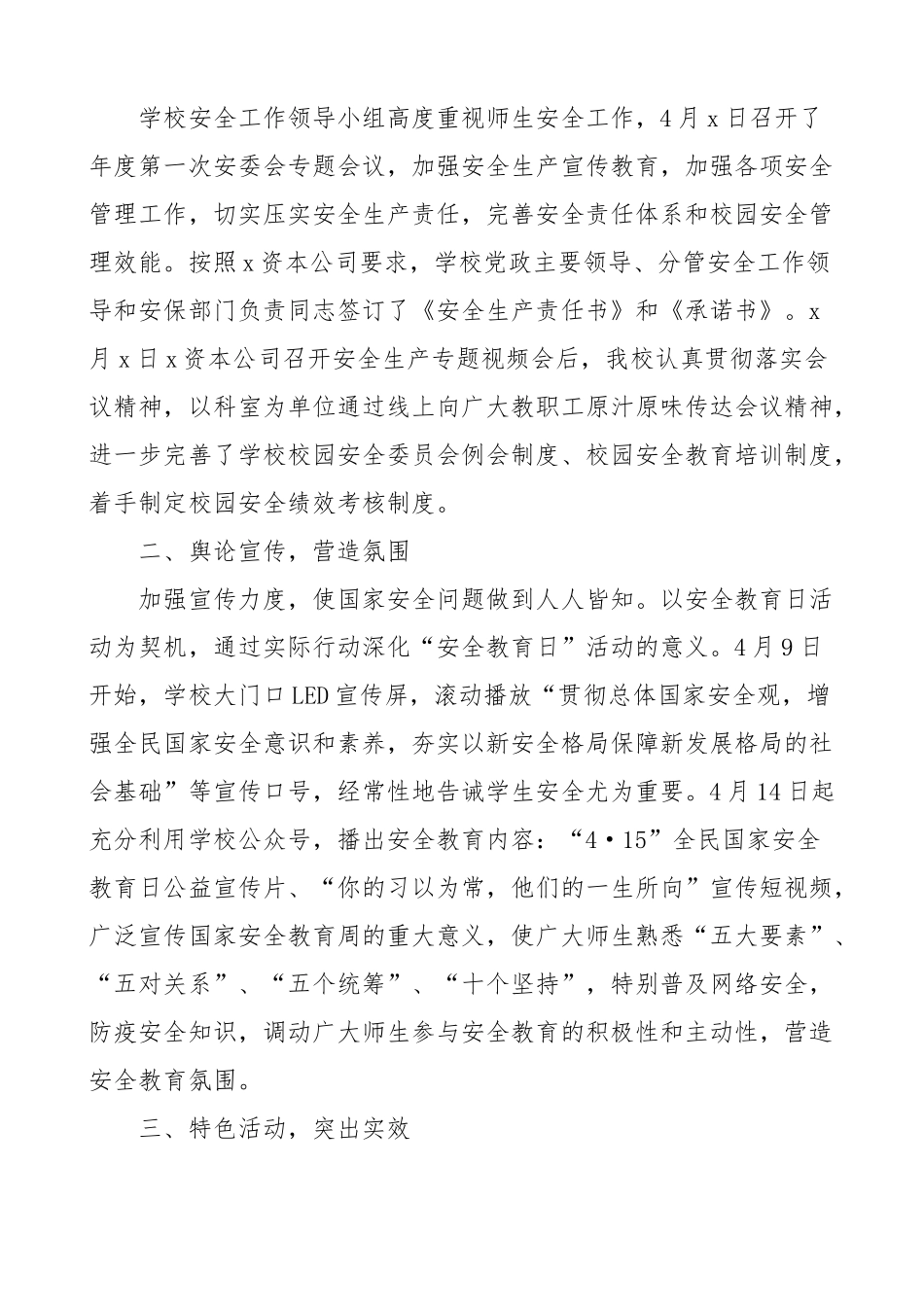 学校安全工作领导小组高度重视师生安全工作，4月x日召开了年度第一次安委会专题会议，加强安全生产宣传教育，加强各项安全管理工作，切实压实安全生产责任，完善安全责任体系和校园安全管理效能。按照x资本公司要求，学校党政主要领导、分管安全工作领导和安保部门负责同志签订了《安全生产责任书》和《承诺书》。x月x日x资本公司召开安全生产专题视频会后，我校认真贯彻落实会议精神，以科室为单位通过线上向广大教职工原汁原味传达会议精神，进一步完善了学校校园安全委员会例会制度、校园安全教育培训制度，着手制定校园安全绩效考核制度。

二、舆论宣传，营造氛围

加强宣传力度，使国家安全问题做到人人皆知。以安全教育日活动为契机，通过实际行动深化“安全教育日”活动的意义。4月9日开始，学校大门口LED宣传屏，滚动播放“贯彻总体国家安全观，增强全民国家安全意识和素养，夯实以新安全格局保障新发展格局的社会基础”等宣传口号，经常性地告诫学生安全尤为重要。4月14日起充分利用学校公众号，播出安全教育内容：“4·15”全民国家安全教育日公益宣传片、“你的习以为常，他们的一生所向”宣传短视频，广泛宣传国家安全教育周的重大意义，使广大师生熟悉“五大要素”、“五对关系”、“五个统筹”、“十个坚持”，特别普及网络安全，防疫安全知识，调动广大师生参与安全教育的积极性和主动性，营造安全教育氛围。

三、特色活动，突出实效